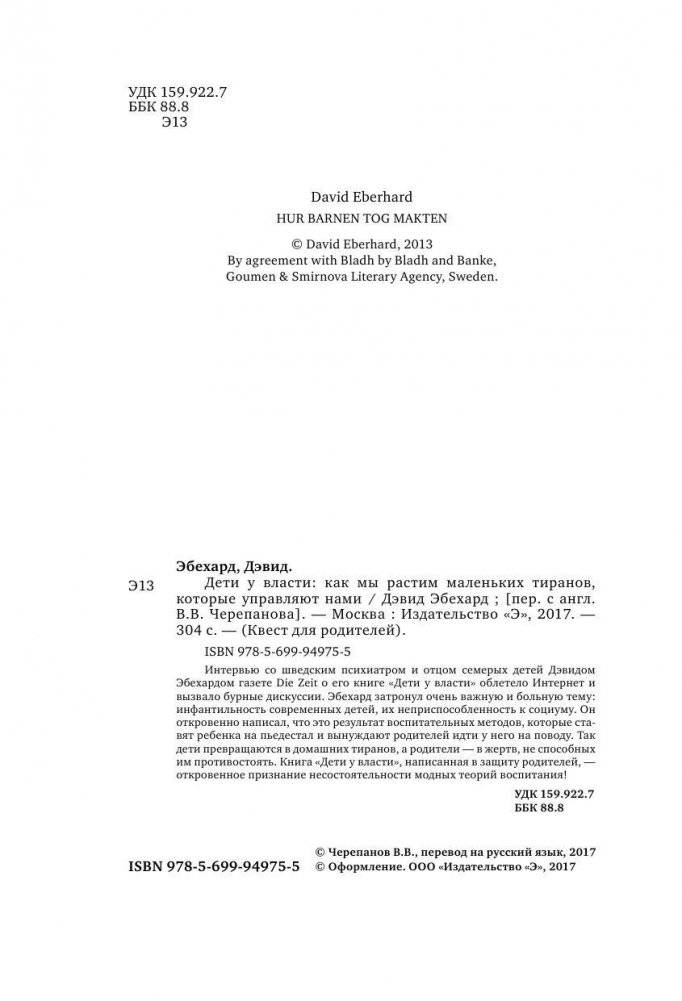 УДК 159.922.7
ББК 88.8
Э13

David Eberhard
HUR BARNEN TOG MAKTEN

© David Eberhard, 2013
By agreement with Bladh by Bladh and Banke, Goumen & Smirnova Literary Agency, Sweden.

Эбехард, Дэвид.
Э13 Дети у власти: как мы растим маленьких тиранов, которые управляют нами / Дэвид Эбехард ; [пер. с англ. В.В. Черепанова]. — Москва : Издательство «Э», 2017. — 304 с. — (Квест для родителей).
ISBN 978-5-699-94975-5

Интервью со шведским психиатром и отцом семерых детей Дэвидом Эбехардом газете Die Zeit о его книге «Дети у власти» облетело Интернет и вызвало бурные дискуссии. Эбехард затронул очень важную и больную тему: инфантильность современных детей, их неприспособленность к социуму. Он откровенно написал, что это результат воспитательных методов, которые ставят ребенка на пьедестал и вынуждают родителей идти у него на поводу. Так дети превращаются в домашних тиранов, а родители — в жертв, не способных им противостоять. Книга «Дети у власти», написанная в защиту родителей, — откровенное признание несостоятельности модных теорий воспитания!

УДК 159.922.7
ББК 88.8

ISBN 978-5-699-94975-5

© Черепанов В.В., перевод на русский язык, 2017
© Оформление. ООО «Издательство «Э», 2017